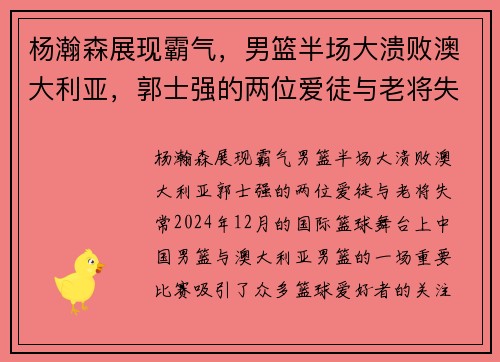 杨瀚森展现霸气，男篮半场大溃败澳大利亚，郭士强的两位爱徒与老将失

杨瀚森展现霸气男篮半场大溃败澳大利亚郭士强的两位爱徒与老将失常2024年12月的国际篮球舞台上中国男篮与澳大利亚男篮的一场重要比赛吸引了众多篮球爱好者的关注